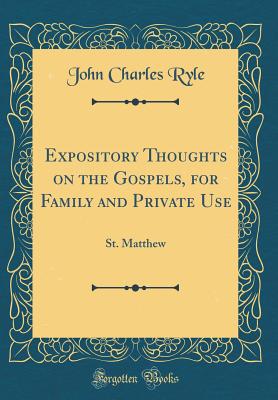 John Charles Ryle

Expository Thoughts on the Gospels, for Family and Private Use

St. Matthew

Forgotten Books